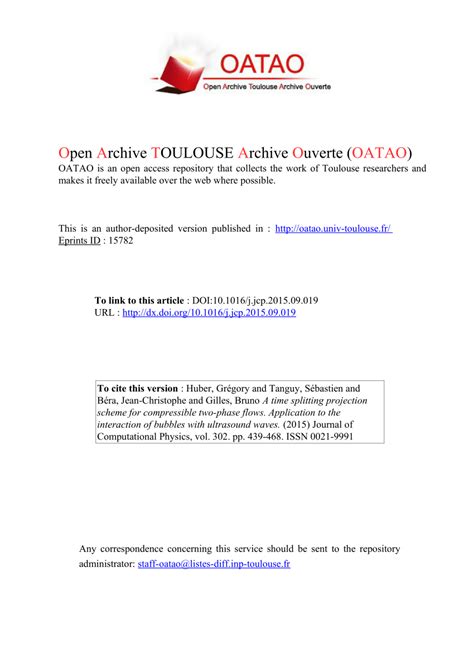 OATAO
Open Archive Toulouse Archive Ouverte

Open Archive TOULOUSE Archive Ouverte (OATAO)
OATAO is an open access repository that collects the work of Toulouse researchers and makes it freely available over the web where possible.

This is an author-deposited version published in : http://oatao.univ-toulouse.fr/
Eprints ID : 15782

To link to this article : DOI:10.1016/j.jcp.2015.09.019
URL : http://dx.doi.org/10.1016/j.jcp.2015.09.019

To cite this version : Huber, Grégory and Tanguy, Sébastien and Béra, Jean-Christophe and Gilles, Bruno A time splitting projection scheme for compressible two-phase flows. Application to the interaction of bubbles with ultrasound waves. (2015) Journal of Computational Physics, vol. 302. pp. 439-468. ISSN 0021-9991

Any correspondence concerning this service should be sent to the repository administrator: staff-oatao@listes-diff.inp-toulouse.fr